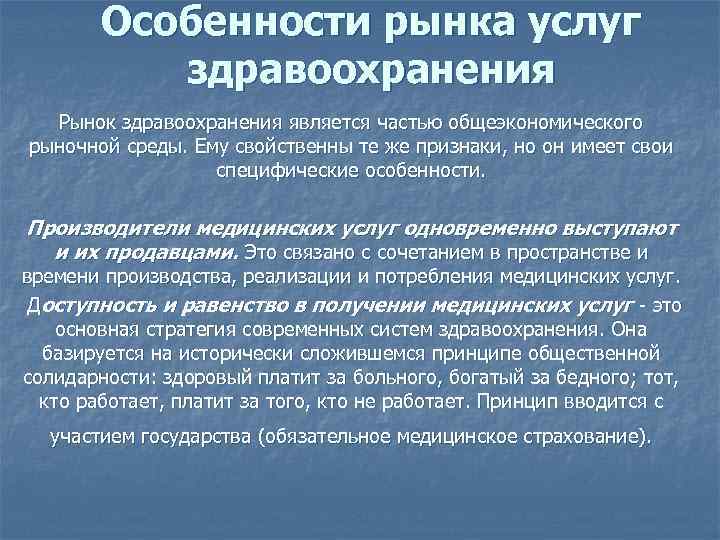 Особенности рынка услуг здравоохранения

Рынок здравоохранения является частью общеэкономического рыночной среды. Ему свойственны те же признаки, но он имеет свои специфические особенности.

Производители медицинских услуг одновременно выступают и их продавцами. Это связано с сочетанием в пространстве и времени производства, реализации и потребления медицинских услуг.

Доступность и равенство в получении медицинских услуг - это основная стратегия современных систем здравоохранения. Она базируется на исторически сложившемся принципе общественной солидарности: здоровый платит за больного, богатый за бедного; тот, кто работает, платит за того, кто не работает. Принцип вводится с участием государства (обязательное медицинское страхование).